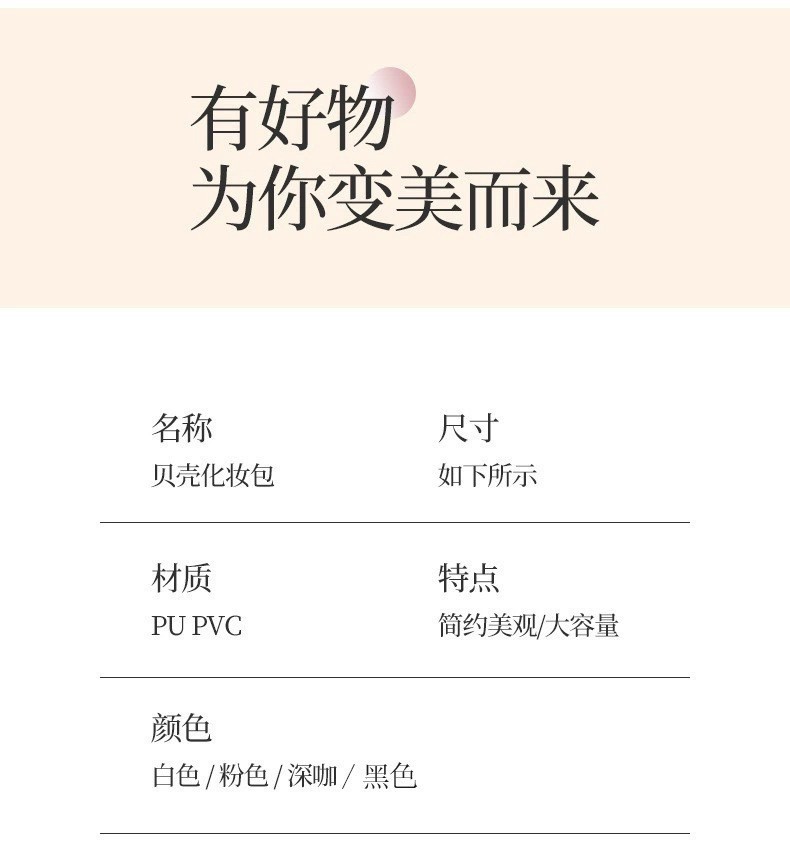 有好物
为你变美而来

名称
贝壳化妆包

尺寸
如下所示

材质
PU PVC

特点
简约美观/大容量

颜色
白色/粉色/深咖/黑色